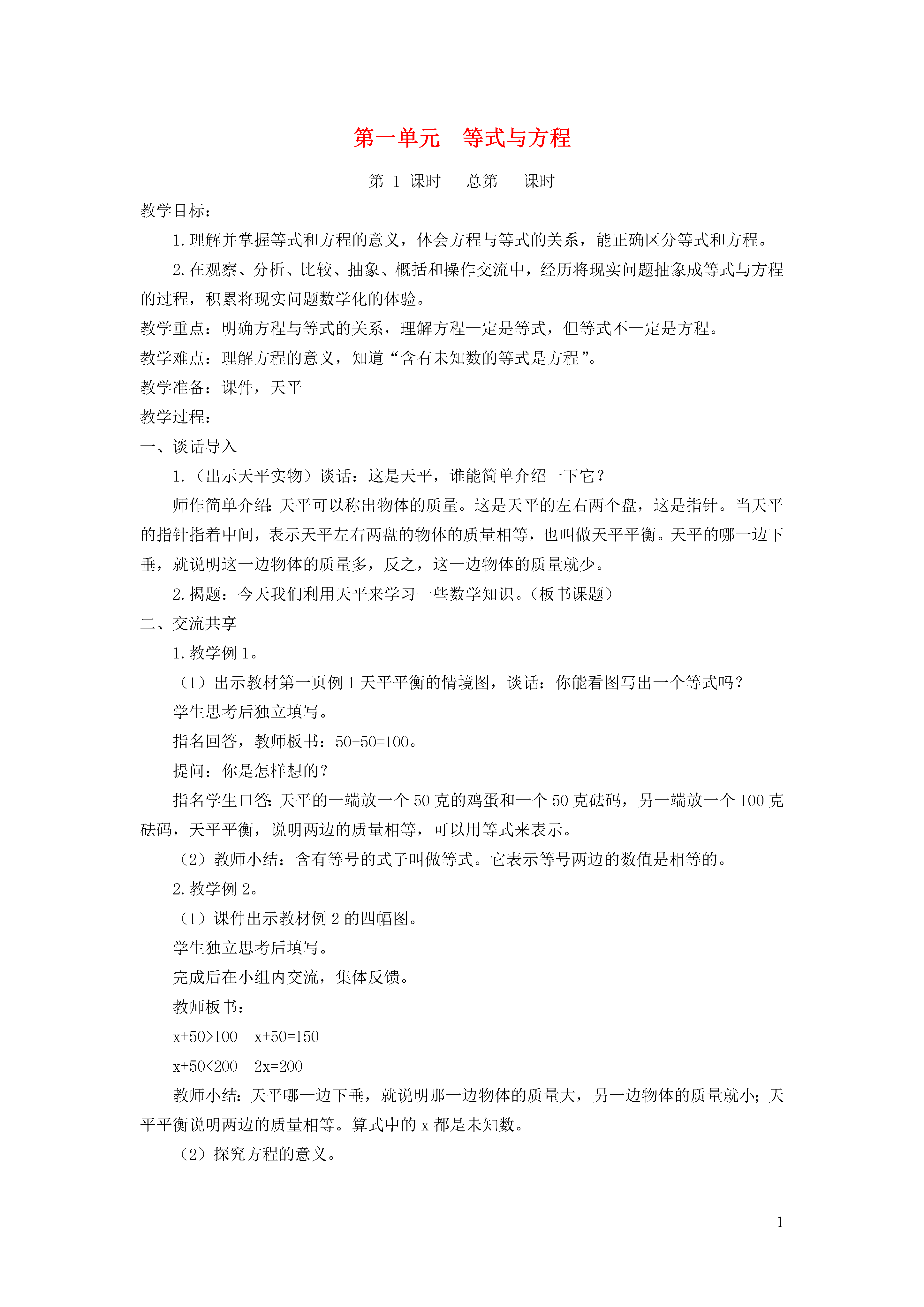 第一单元　等式与方程

第 1 课时　　总第　　课时

教学目标：

1. 理解并掌握等式和方程的意义，体会方程与等式的关系，能正确区分等式和方程。

2. 在观察、分析、比较、抽象、概括和操作交流中，经历将现实问题抽象成等式与方程的过程，积累将现实问题数学化的体验。

教学重点：明确方程与等式的关系，理解方程一定是等式，但等式不一定是方程。

教学难点：理解方程的意义，知道“含有未知数的等式是方程”。

教学准备：课件，天平

教学过程：

一、谈话导入

1.（出示天平实物）谈话：这是天平，谁能简单介绍一下它？

师作简单介绍：天平可以称出物体的质量。这是天平的左右两个盘，这是指针。当天平的指针指着中间，表示天平左右两盘的物体的质量相等，也叫做天平平衡。天平的哪一边下垂，就说明这一边物体的质量多，反之，这一边物体的质量就少。

2. 揭题：今天我们利用天平来学习一些数学知识。（板书课题）

二、交流共享

1. 教学例 1。

（1）出示教材第一页例 1 天平平衡的情境图，谈话：你能看图写出一个等式吗？

学生思考后独立填写。

指名回答，教师板书：$50+50=100$。

提问：你是怎样想的？

指名学生口答：天平的一端放一个 50 克的鸡蛋和一个 50 克砝码，另一端放一个 100 克砝码，天平平衡，说明两边的质量相等，可以用等式来表示。

（2）教师小结：含有等号的式子叫做等式。它表示等号两边的数值是相等的。

2. 教学例 2。

（1）课件出示教材例 2 的四幅图。

学生独立思考后填写。

完成后在小组内交流，集体反馈。

教师板书：

$x+50>100$　$x+50=150$

$x+50<200$　$2x=200$

教师小结：天平哪一边下垂，就说明那一边物体的质量大，另一边物体的质量就小；天平平衡说明两边的质量相等。算式中的 x 都是未知数。

（2）探究方程的意义。

1